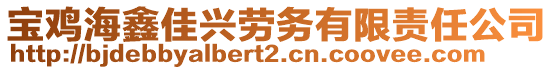 宝鸡海鑫佳兴劳务有限责任公司
http://bjdebbyalbert2.cn.coovee.com